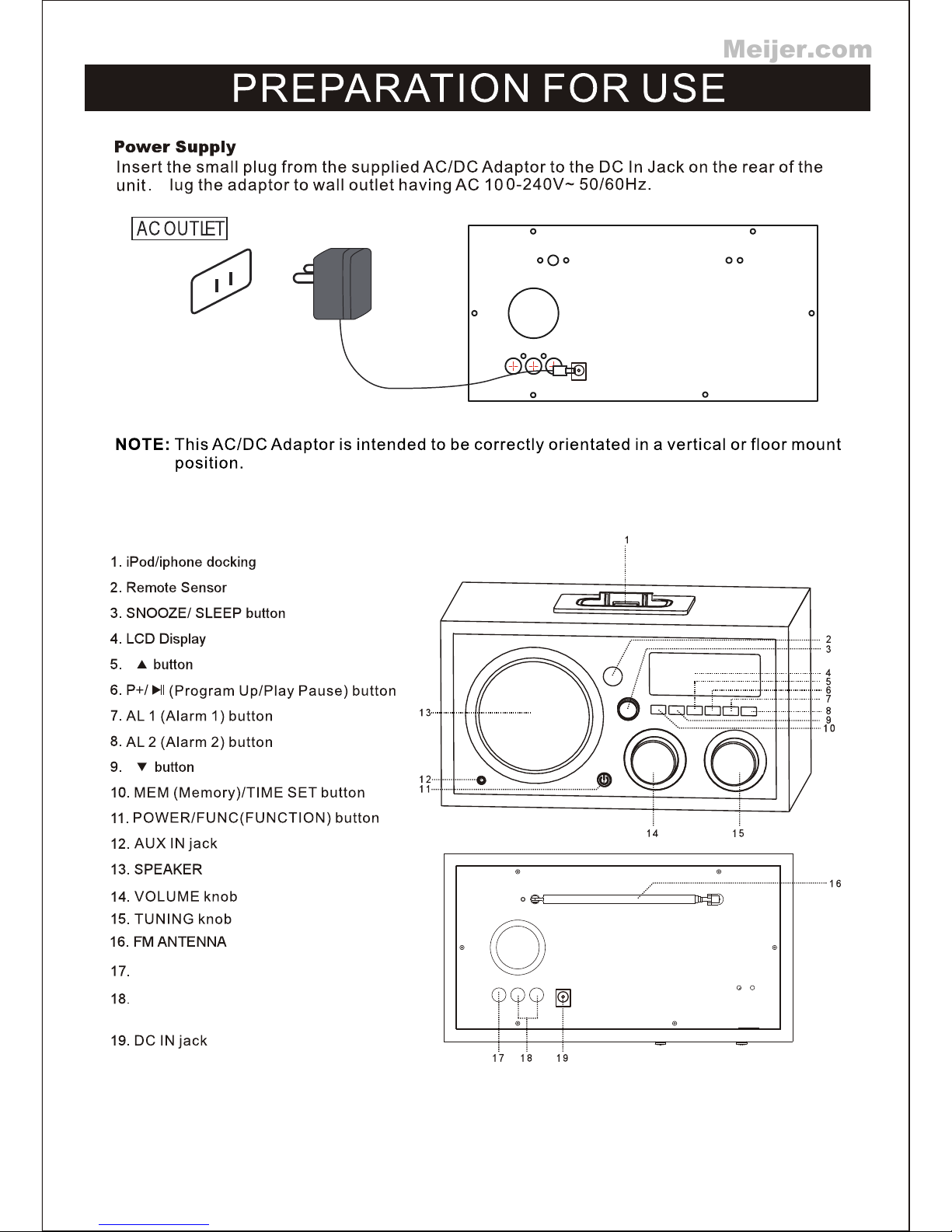 Meijer.com

PREPARATION FOR USE

Power Supply
Insert the small plug from the supplied AC/DC Adaptor to the DC In Jack on the rear of the unit. lug the adaptor to wall outlet having AC 100-240V~ 50/60Hz.

AC OUTLET

NOTE: This AC/DC Adaptor is intended to be correctly orientated in a vertical or floor mount position.

1. iPod/iphone docking
2. Remote Sensor
3. SNOOZE/ SLEEP button
4. LCD Display
5. ▲ button
6. P+/ ▶II (Program Up/Play Pause) button
7. AL 1 (Alarm 1) button
8. AL 2 (Alarm 2) button
9. ▼ button
10. MEM (Memory)/TIME SET button
11. POWER/FUNC(FUNCTION) button
12. AUX IN jack
13. SPEAKER
14. VOLUME knob
15. TUNING knob
16. FM ANTENNA
17.
18.
19. DC IN jack

1
2
3
4
5
6
7
8
9
10
13
12
11
14
15
16
17
18
19